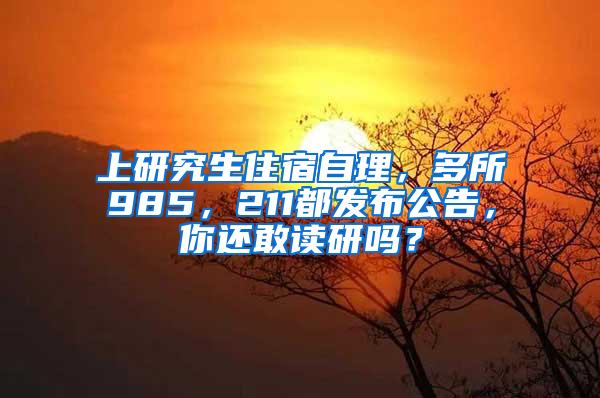 上研究生住宿自理，多所985，211都发布公告，你还敢读研吗？